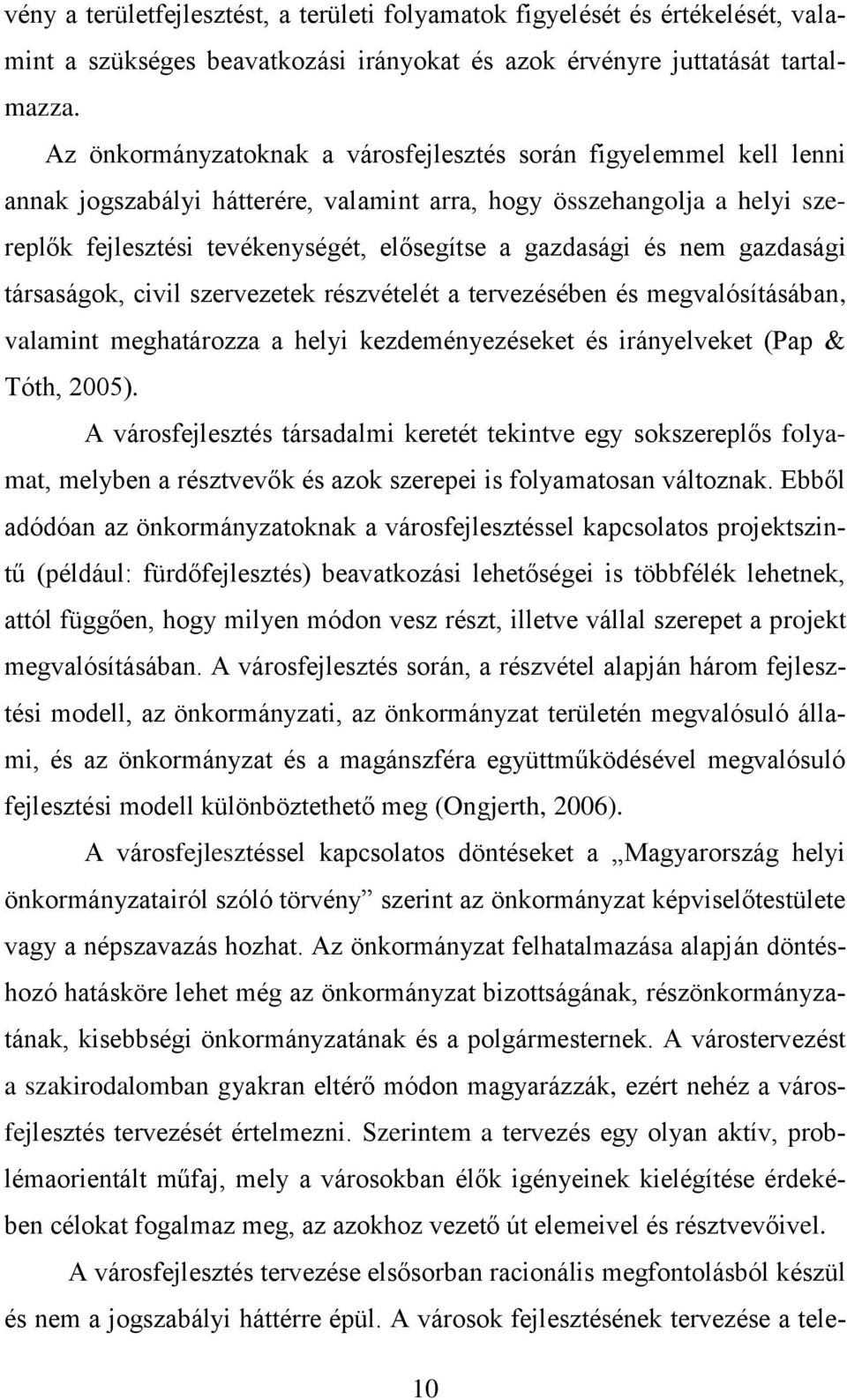 vény a területfejlesztést, a területi folyamatok figyelését és értékelését, valamint a szükséges beavatkozási irányokat és azok érvényre juttatását tartalmazza.

Az önkormányzatoknak a városfejlesztés során figyelemmel kell lenni annak jogszabályi hátterére, valamint arra, hogy összehangolja a helyi szereplők fejlesztési tevékenységét, elősegítse a gazdasági és nem gazdasági társaságok, civil szervezetek részvételét a tervezésében és megvalósításában, valamint meghatározza a helyi kezdeményezéseket és irányelveket (Pap & Tóth, 2005).

A városfejlesztés társadalmi keretét tekintve egy sokszereplős folyamat, melyben a résztvevők és azok szerepei is folyamatosan változnak. Ebből adódóan az önkormányzatoknak a városfejlesztéssel kapcsolatos projektszintű (például: fürdőfejlesztés) beavatkozási lehetőségei is többfélék lehetnek, attól függően, hogy milyen módon vesz részt, illetve vállal szerepet a projekt megvalósításában. A városfejlesztés során, a részvétel alapján három fejlesztési modell, az önkormányzati, az önkormányzat területén megvalósuló állami, és az önkormányzat és a magánszféra együttműködésével megvalósuló fejlesztési modell különböztethető meg (Ongjerth, 2006).

A városfejlesztéssel kapcsolatos döntéseket a „Magyarország helyi önkormányzatairól szóló törvény” szerint az önkormányzat képviselőtestülete vagy a népszavazás hozhat. Az önkormányzat felhatalmazása alapján döntéshozó hatásköre lehet még az önkormányzat bizottságának, részönkormányzatának, kisebbségi önkormányzatának és a polgármesternek. A várostervezést a szakirodalomban gyakran eltérő módon magyarázzák, ezért nehéz a városfejlesztés tervezését értelmezni. Szerintem a tervezés egy olyan aktív, problémaorientált műfaj, mely a városokban élők igényeinek kielégítése érdekében célokat fogalmaz meg, az azokhoz vezető út elemeivel és résztvevőivel.

A városfejlesztés tervezése elsősorban racionális megfontolásból készül és nem a jogszabályi háttérre épül. A városok fejlesztésének tervezése a tele-

10